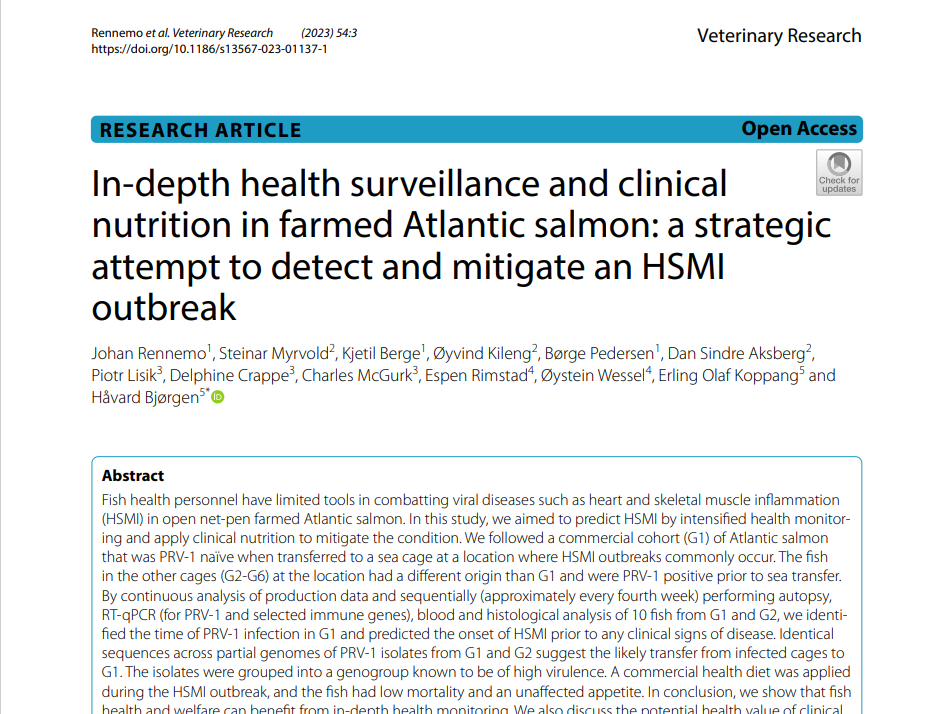 Rennemo et al. Veterinary Research (2023) 54:3
https://doi.org/10.1186/s13567-023-01137-1

Veterinary Research

RESEARCH ARTICLE

Open Access

Check for updates

In-depth health surveillance and clinical nutrition in farmed Atlantic salmon: a strategic attempt to detect and mitigate an HSMI outbreak

Johan Rennemo$^1$, Steinar Myrvold$^2$, Kjetil Berge$^1$, Øyvind Kileng$^2$, Børge Pedersen$^1$, Dan Sindre Aksberg$^2$, Piotr Lisik$^3$, Delphine Crappe$^3$, Charles McGurk$^3$, Espen Rimstad$^4$, Øystein Wessel$^4$, Erling Olaf Koppang$^5$ and Håvard Bjørgen$^{5*}$

Abstract

Fish health personnel have limited tools in combatting viral diseases such as heart and skeletal muscle inflammation (HSMI) in open net-pen farmed Atlantic salmon. In this study, we aimed to predict HSMI by intensified health monitoring and apply clinical nutrition to mitigate the condition. We followed a commercial cohort (G1) of Atlantic salmon that was PRV-1 naïve when transferred to a sea cage at a location where HSMI outbreaks commonly occur. The fish in the other cages (G2-G6) at the location had a different origin than G1 and were PRV-1 positive prior to sea transfer. By continuous analysis of production data and sequentially (approximately every fourth week) performing autopsy, RT-qPCR (for PRV-1 and selected immune genes), blood and histological analysis of 10 fish from G1 and G2, we identified the time of PRV-1 infection in G1 and predicted the onset of HSMI prior to any clinical signs of disease. Identical sequences across partial genomes of PRV-1 isolates from G1 and G2 suggest the likely transfer from infected cages to G1. The isolates were grouped into a genogroup known to be of high virulence. A commercial health diet was applied during the HSMI outbreak, and the fish had low mortality and an unaffected appetite. In conclusion, we show that fish health and welfare can benefit from in-depth health monitoring. We also discuss the potential health value of clinical